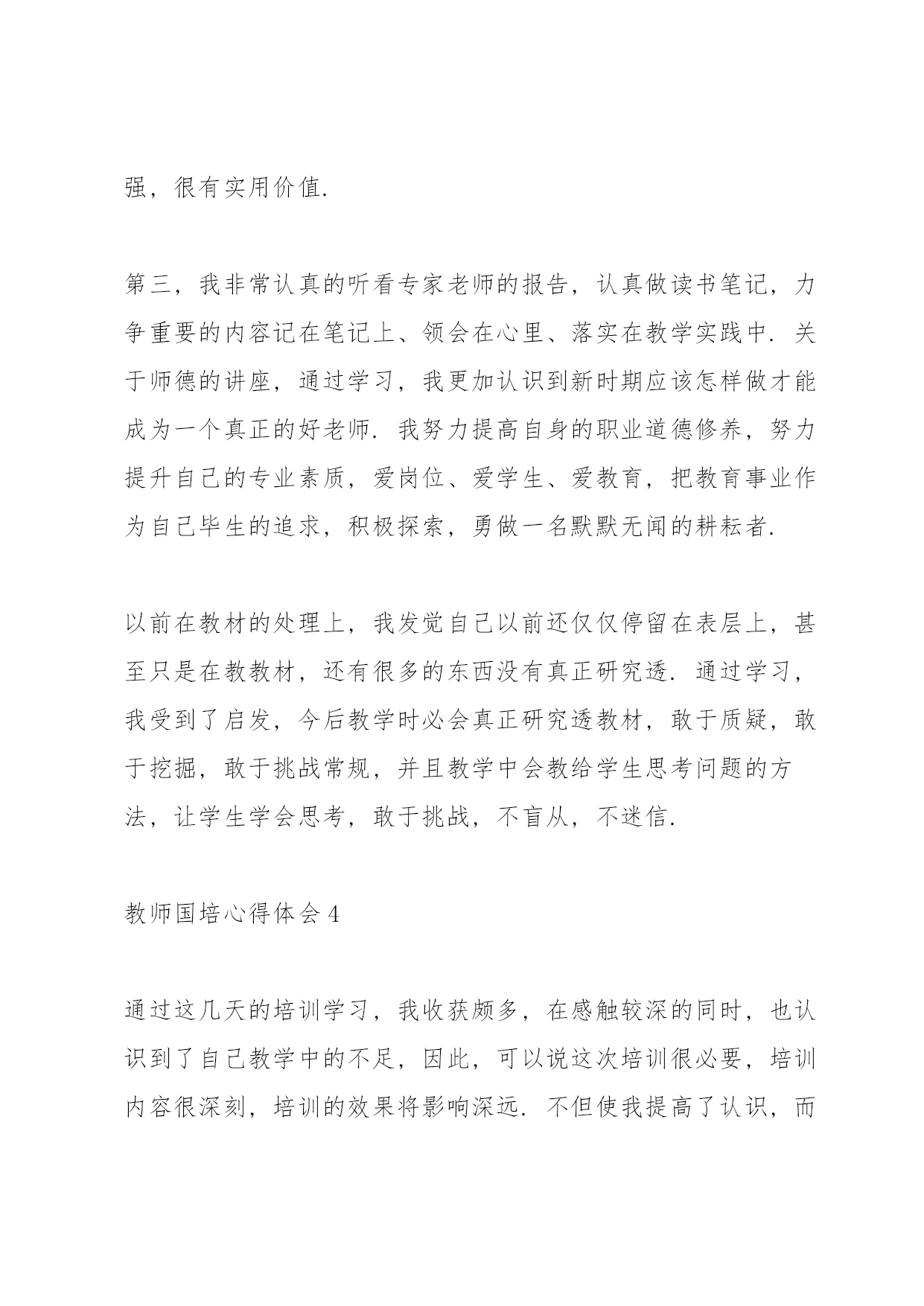 强，很有实用价值.

第三，我非常认真的听看专家老师的报告，认真做读书笔记，力争重要的内容记在笔记上、领会在心里、落实在教学实践中. 关于师德的讲座，通过学习，我更加认识到新时期应该怎样做才能成为一个真正的好老师. 我努力提高自身的职业道德修养，努力提升自己的专业素质，爱岗位、爱学生、爱教育，把教育事业作为自己毕生的追求，积极探索，勇做一名默默无闻的耕耘者.

以前在教材的处理上，我发觉自己以前还仅仅停留在表层上，甚至只是在教教材，还有很多的东西没有真正研究透. 通过学习，我受到了启发，今后教学时必会真正研究透教材，敢于质疑，敢于挖掘，敢于挑战常规，并且教学中会教给学生思考问题的方法，让学生学会思考，敢于挑战，不盲从，不迷信.

教师国培心得体会 4

通过这几天的培训学习，我收获颇多，在感触较深的同时，也认识到了自己教学中的不足，因此，可以说这次培训很必要，培训内容很深刻，培训的效果将影响深远. 不但使我提高了认识，而